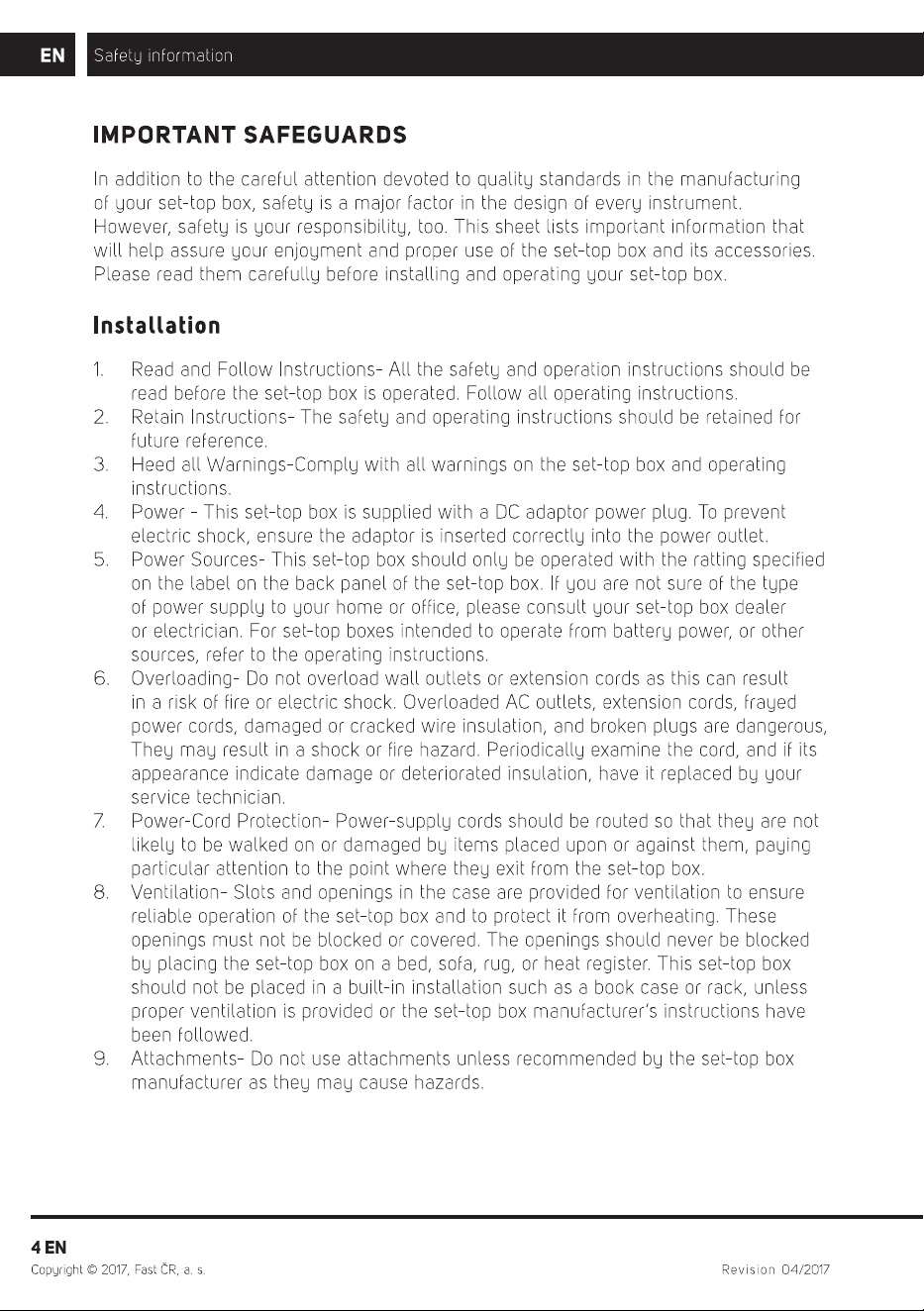 EN Safety information

IMPORTANT SAFEGUARDS

In addition to the careful attention devoted to quality standards in the manufacturing of your set-top box, safety is a major factor in the design of every instrument. However, safety is your responsibility, too. This sheet lists important information that will help assure your enjoyment and proper use of the set-top box and its accessories. Please read them carefully before installing and operating your set-top box.

Installation

1. Read and Follow Instructions- All the safety and operation instructions should be read before the set-top box is operated. Follow all operating instructions.
2. Retain Instructions- The safety and operating instructions should be retained for future reference.
3. Heed all Warnings-Comply with all warnings on the set-top box and operating instructions.
4. Power - This set-top box is supplied with a DC adaptor power plug. To prevent electric shock, ensure the adaptor is inserted correctly into the power outlet.
5. Power Sources- This set-top box should only be operated with the ratting specified on the label on the back panel of the set-top box. If you are not sure of the type of power supply to your home or office, please consult your set-top box dealer or electrician. For set-top boxes intended to operate from battery power, or other sources, refer to the operating instructions.
6. Overloading- Do not overload wall outlets or extension cords as this can result in a risk of fire or electric shock. Overloaded AC outlets, extension cords, frayed power cords, damaged or cracked wire insulation, and broken plugs are dangerous, They may result in a shock or fire hazard. Periodically examine the cord, and if its appearance indicate damage or deteriorated insulation, have it replaced by your service technician.
7. Power-Cord Protection- Power-supply cords should be routed so that they are not likely to be walked on or damaged by items placed upon or against them, paying particular attention to the point where they exit from the set-top box.
8. Ventilation- Slots and openings in the case are provided for ventilation to ensure reliable operation of the set-top box and to protect it from overheating. These openings must not be blocked or covered. The openings should never be blocked by placing the set-top box on a bed, sofa, rug, or heat register. This set-top box should not be placed in a built-in installation such as a book case or rack, unless proper ventilation is provided or the set-top box manufacturer's instructions have been followed.
9. Attachments- Do not use attachments unless recommended by the set-top box manufacturer as they may cause hazards.

4 EN
Copyright © 2017, Fast ČR, a. s. Revision 04/2017